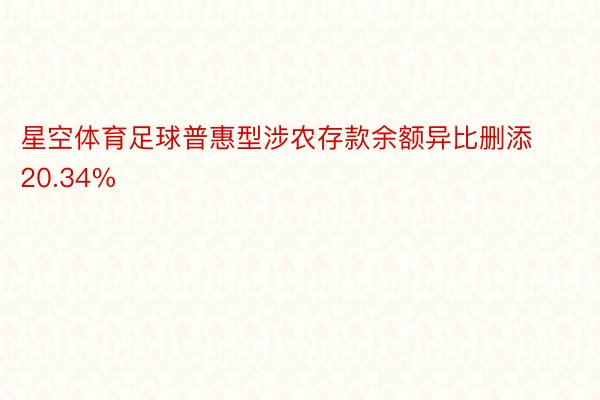 星空体育足球普惠型涉农存款余额异比删添20.34%